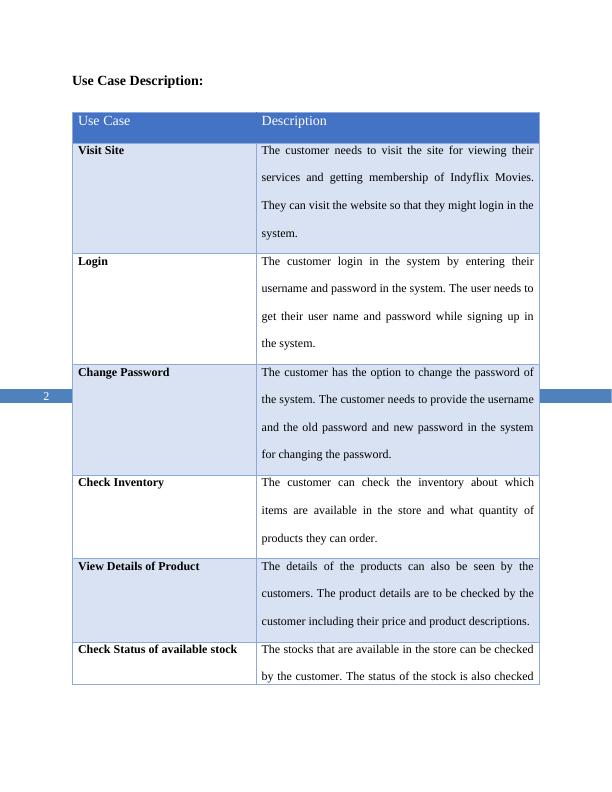 Use Case Description:

| Use Case | Description |
|---|---|
| **Visit Site** | The customer needs to visit the site for viewing their services and getting membership of Indyflix Movies. They can visit the website so that they might login in the system. |
| **Login** | The customer login in the system by entering their username and password in the system. The user needs to get their user name and password while signing up in the system. |
| **Change Password** | The customer has the option to change the password of the system. The customer needs to provide the username and the old password and new password in the system for changing the password. |
| **Check Inventory** | The customer can check the inventory about which items are available in the store and what quantity of products they can order. |
| **View Details of Product** | The details of the products can also be seen by the customers. The product details are to be checked by the customer including their price and product descriptions. |
| **Check Status of available stock** | The stocks that are available in the store can be checked by the customer. The status of the stock is also checked |

2